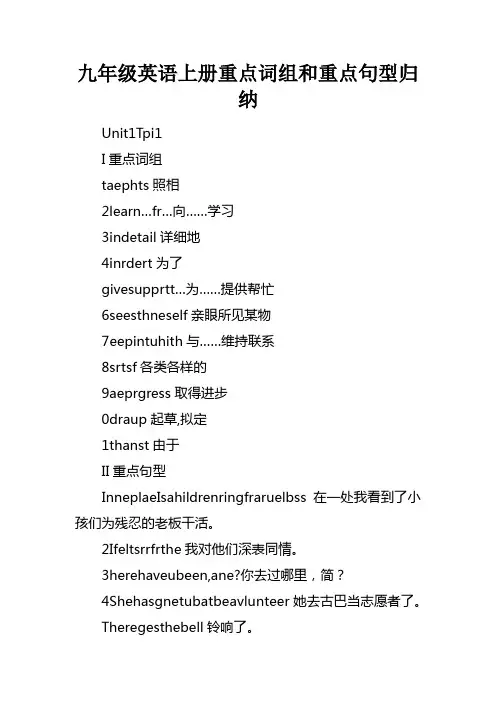 九年级英语上册重点词组和重点句型归纳

Unit1Tpi1

I 重点词组

taephts 照相

2learn...fr...向......学习

3indetail 详细地

4inrdert 为了

givesupprtt...为......提供帮忙

6seesthneself 亲眼所见某物

7eepintuhith 与......维持联系

8srtsf 各类各样的

9aeprgress 取得进步

0draup 起草,拟定

1thanst 由于

II 重点句型

InneplaeIsahildrenringfraruelbss 在一处我看到了小孩们为残忍的老板干活。

2Ifeltsrrfrthe 我对他们深表同情。

3herehaveubeen,ane?你去过哪里，简？

4Shehasgnetubatbeavlunteer 她去古巴当志愿者了。

Theregesthebell 铃响了。